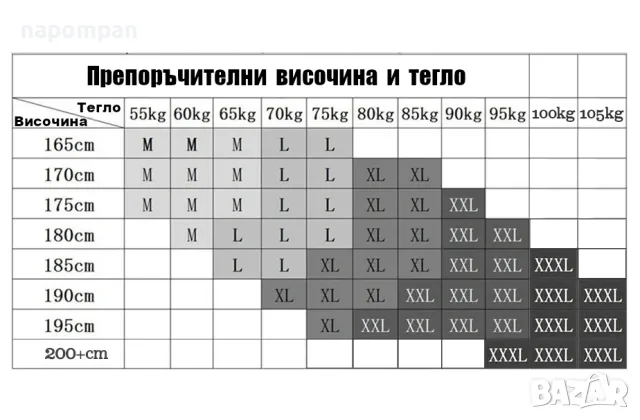 napompan

Препоръчителни височина и тегло

| Тегло / Височина | 55kg | 60kg | 65kg | 70kg | 75kg | 80kg | 85kg | 90kg | 95kg | 100kg | 105kg |
|---|---|---|---|---|---|---|---|---|---|---|---|
| 165cm | M | M | M | L | L | | | | | | |
| 170cm | M | M | M | L | L | XL | XL | | | | |
| 175cm | M | M | M | L | L | XL | XL | XXL | | | |
| 180cm | | M | L | L | L | XL | XL | XXL | XXL | | |
| 185cm | | | L | L | XL | XL | XL | XXL | XXL | XXXL | |
| 190cm | | | | XL | XL | XL | XXL | XXL | XXL | XXXL | XXXL |
| 195cm | | | | | XL | XXL | XXL | XXL | XXL | XXXL | XXXL |
| 200+cm | | | | | | | | | XXXL | XXXL | XXXL |

BAZAR